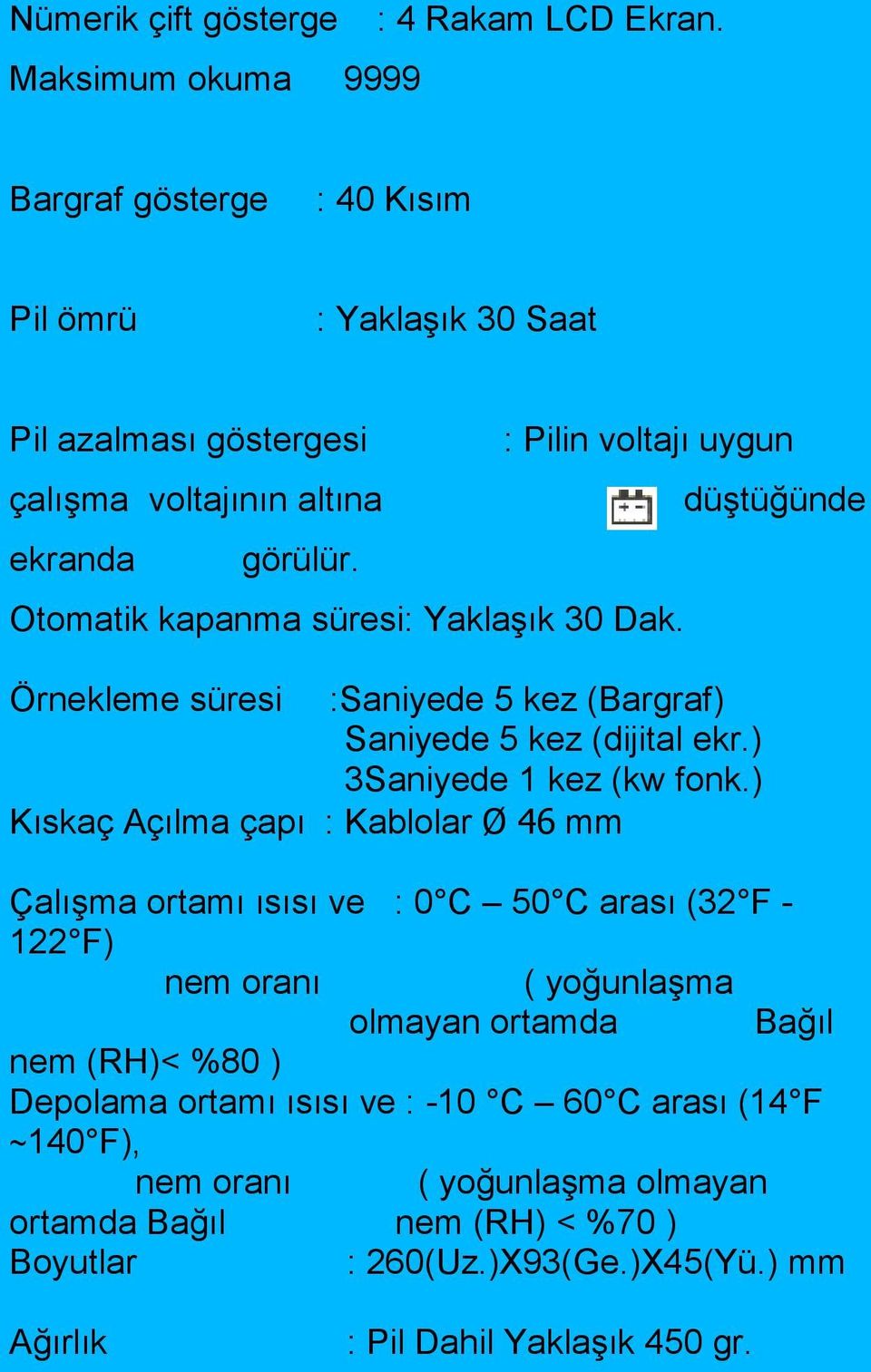 Nümerik çift gösterge : 4 Rakam LCD Ekran.
Maksimum okuma 9999

Bargraf gösterge : 40 Kısım

Pil ömrü : Yaklaşık 30 Saat

Pil azalması göstergesi : Pilin voltajı uygun çalışma voltajının altına düştüğünde ekranda görülür.

Otomatik kapanma süresi: Yaklaşık 30 Dak.

Örnekleme süresi :Saniyede 5 kez (Bargraf)
Saniyede 5 kez (dijital ekr.)
3Saniyede 1 kez (kw fonk.)
Kıskaç Açılma çapı : Kablolar Ø 46 mm

Çalışma ortamı ısısı ve : 0°C – 50°C arası (32°F - 122°F)
nem oranı ( yoğunlaşma olmayan ortamda Bağıl nem (RH)< %80 )
Depolama ortamı ısısı ve : -10 °C – 60°C arası (14°F ~140°F),
nem oranı ( yoğunlaşma olmayan ortamda Bağıl nem (RH) < %70 )
Boyutlar : 260(Uz.)X93(Ge.)X45(Yü.) mm

Ağırlık : Pil Dahil Yaklaşık 450 gr.